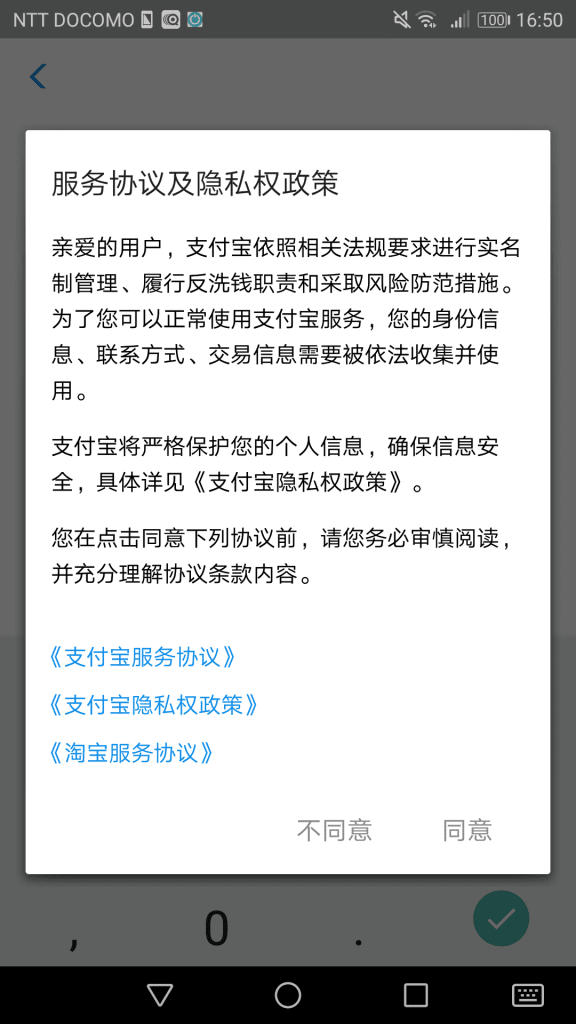 NTT DOCOMO 100 16:50

服务协议及隐私权政策

亲爱的用户，支付宝依照相关法规要求进行实名制管理、履行反洗钱职责和采取风险防范措施。为了您可以正常使用支付宝服务，您的身份信息、联系方式、交易信息需要被依法收集并使用。

支付宝将严格保护您的个人信息，确保信息安全，具体详见《支付宝隐私权政策》。

您在点击同意下列协议前，请您务必审慎阅读，并充分理解协议条款内容。

《支付宝服务协议》

《支付宝隐私权政策》

《淘宝服务协议》

不同意 同意

, 0 .